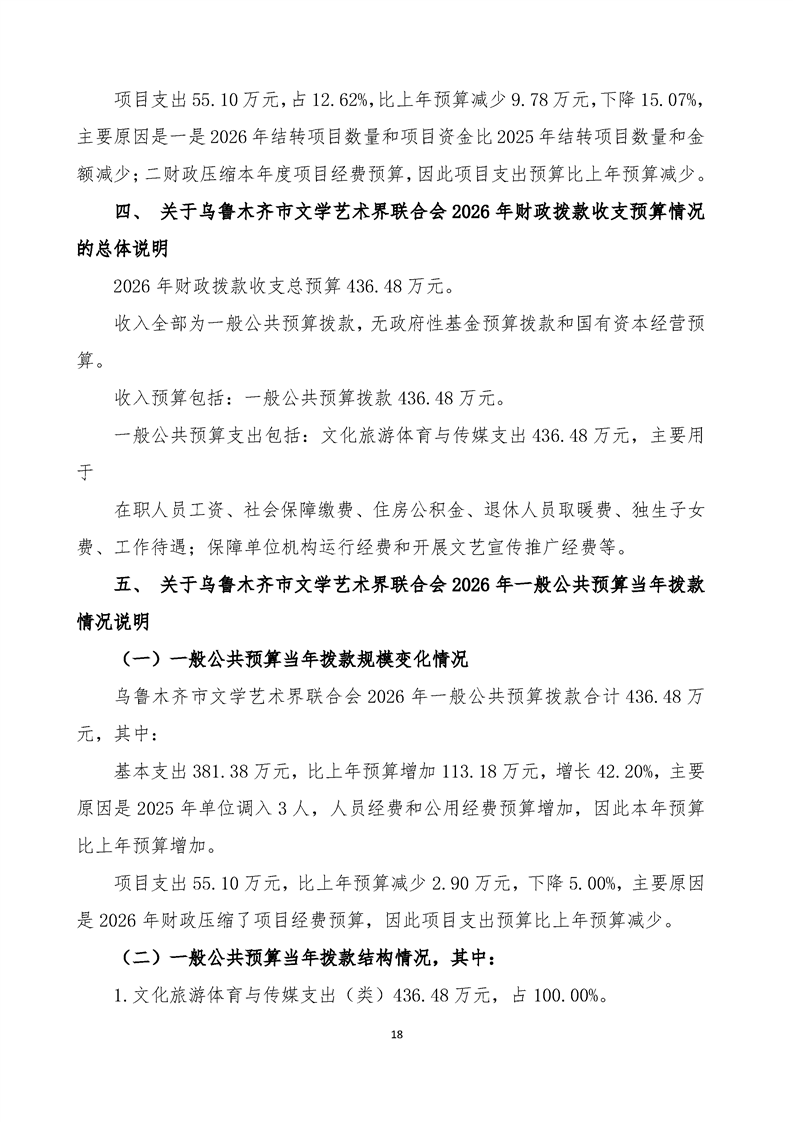 项目支出 55.10 万元，占 12.62%，比上年预算减少 9.78 万元，下降 15.07%，主要原因是一是 2026 年结转项目数量和项目资金比 2025 年结转项目数量和金额减少；二财政压缩本年度项目经费预算，因此项目支出预算比上年预算减少。

四、 关于乌鲁木齐市文学艺术界联合会 2026 年财政拨款收支预算情况的总体说明

2026 年财政拨款收支总预算 436.48 万元。

收入全部为一般公共预算拨款，无政府性基金预算拨款和国有资本经营预算。

收入预算包括：一般公共预算拨款 436.48 万元。

一般公共预算支出包括：文化旅游体育与传媒支出 436.48 万元，主要用于

在职人员工资、社会保障缴费、住房公积金、退休人员取暖费、独生子女费、工作待遇；保障单位机构运行经费和开展文艺宣传推广经费等。

五、 关于乌鲁木齐市文学艺术界联合会 2026 年一般公共预算当年拨款情况说明

（一）一般公共预算当年拨款规模变化情况

乌鲁木齐市文学艺术界联合会 2026 年一般公共预算拨款合计 436.48 万元，其中：

基本支出 381.38 万元，比上年预算增加 113.18 万元，增长 42.20%，主要原因是 2025 年单位调入 3 人，人员经费和公用经费预算增加，因此本年预算比上年预算增加。

项目支出 55.10 万元，比上年预算减少 2.90 万元，下降 5.00%，主要原因是 2026 年财政压缩了项目经费预算，因此项目支出预算比上年预算减少。

（二）一般公共预算当年拨款结构情况，其中：

1.文化旅游体育与传媒支出（类）436.48 万元，占 100.00%。

18